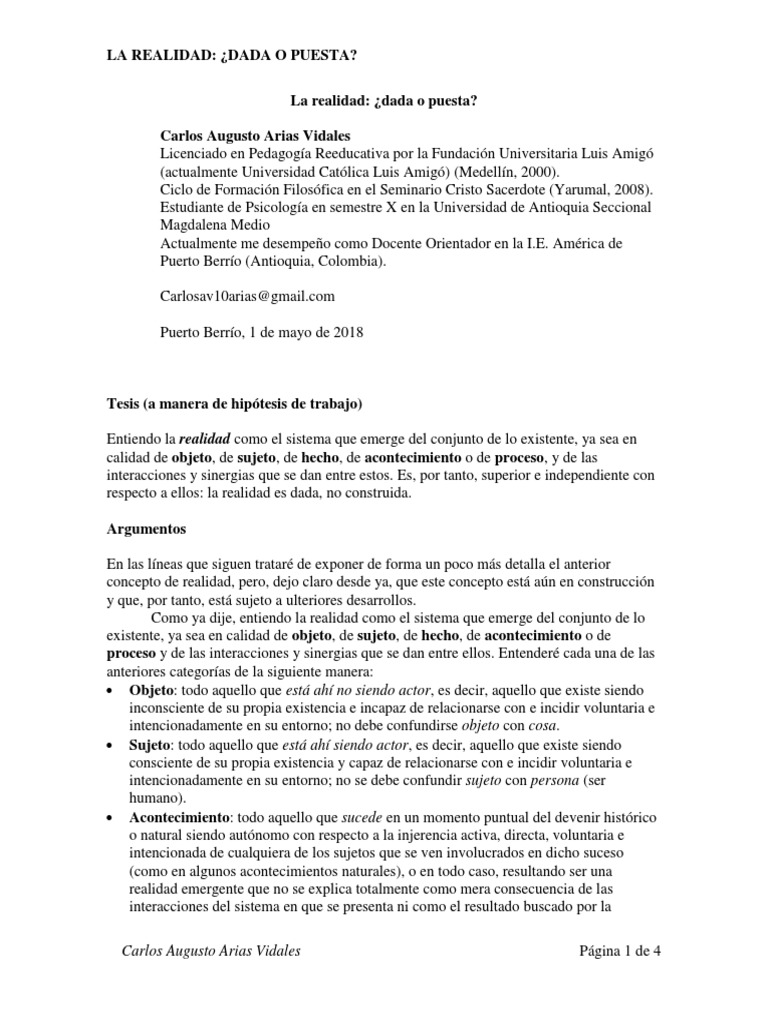 LA REALIDAD: ¿DADA O PUESTA?

La realidad: ¿dada o puesta?

Carlos Augusto Arias Vidales
Licenciado en Pedagogía Reeducativa por la Fundación Universitaria Luis Amigó (actualmente Universidad Católica Luis Amigó) (Medellín, 2000).
Ciclo de Formación Filosófica en el Seminario Cristo Sacerdote (Yarumal, 2008).
Estudiante de Psicología en semestre X en la Universidad de Antioquia Seccional Magdalena Medio
Actualmente me desempeño como Docente Orientador en la I.E. América de Puerto Berrío (Antioquia, Colombia).

Carlosav10arias@gmail.com

Puerto Berrío, 1 de mayo de 2018

Tesis (a manera de hipótesis de trabajo)

Entiendo la realidad como el sistema que emerge del conjunto de lo existente, ya sea en calidad de objeto, de sujeto, de hecho, de acontecimiento o de proceso, y de las interacciones y sinergias que se dan entre estos. Es, por tanto, superior e independiente con respecto a ellos: la realidad es dada, no construida.

Argumentos

En las líneas que siguen trataré de exponer de forma un poco más detalla el anterior concepto de realidad, pero, dejo claro desde ya, que este concepto está aún en construcción y que, por tanto, está sujeto a ulteriores desarrollos.

Como ya dije, entiendo la realidad como el sistema que emerge del conjunto de lo existente, ya sea en calidad de objeto, de sujeto, de hecho, de acontecimiento o de proceso y de las interacciones y sinergias que se dan entre ellos. Entenderé cada una de las anteriores categorías de la siguiente manera:

• Objeto: todo aquello que está ahí no siendo actor, es decir, aquello que existe siendo inconsciente de su propia existencia e incapaz de relacionarse con e incidir voluntaria e intencionadamente en su entorno; no debe confundirse objeto con cosa.
• Sujeto: todo aquello que está ahí siendo actor, es decir, aquello que existe siendo consciente de su propia existencia y capaz de relacionarse con e incidir voluntaria e intencionadamente en su entorno; no se debe confundir sujeto con persona (ser humano).
• Acontecimiento: todo aquello que sucede en un momento puntual del devenir histórico o natural siendo autónomo con respecto a la injerencia activa, directa, voluntaria e intencionada de cualquiera de los sujetos que se ven involucrados en dicho suceso (como en algunos acontecimientos naturales), o en todo caso, resultando ser una realidad emergente que no se explica totalmente como mera consecuencia de las interacciones del sistema en que se presenta ni como el resultado buscado por la

Carlos Augusto Arias Vidales    Página 1 de 4